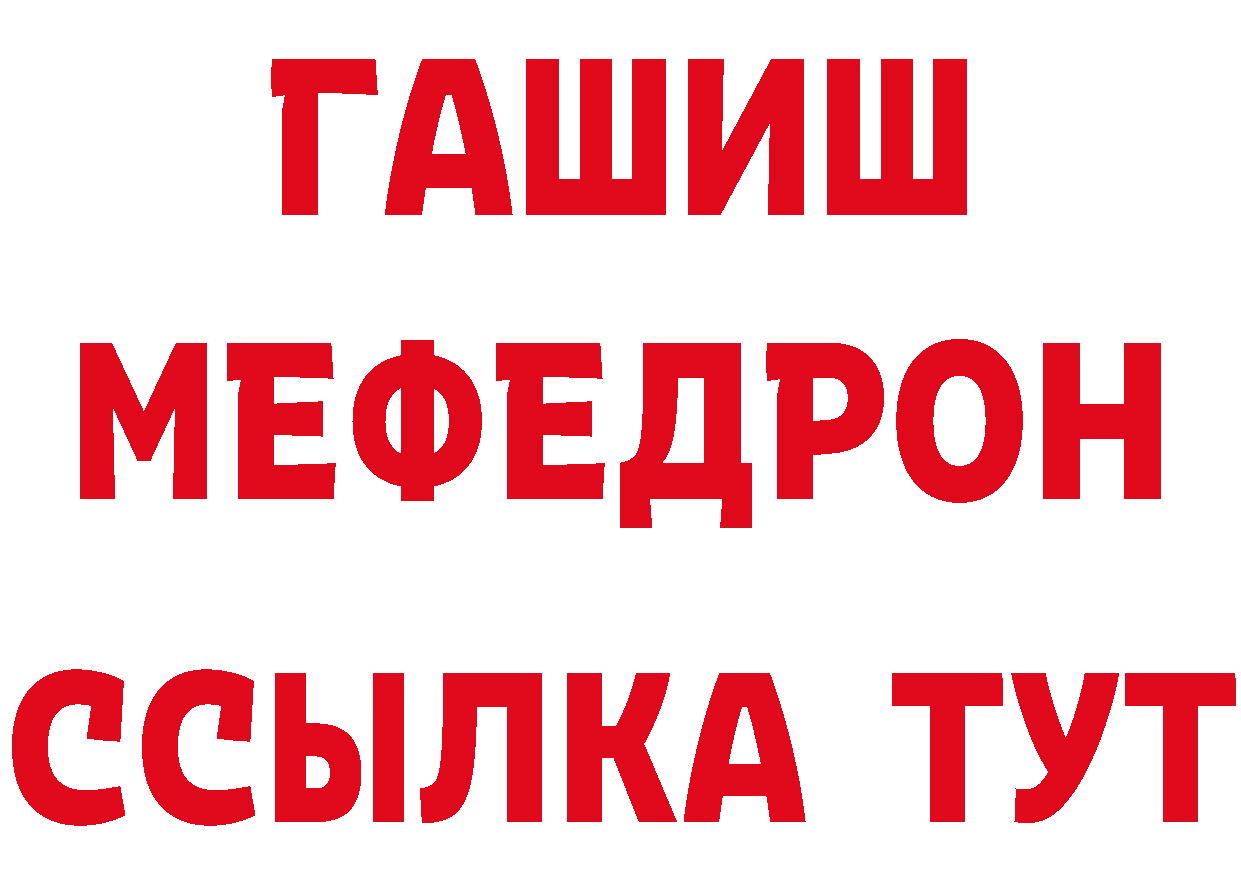 ГАШИШ
МЕФЕДРОН
ССЫЛКА ТУТ